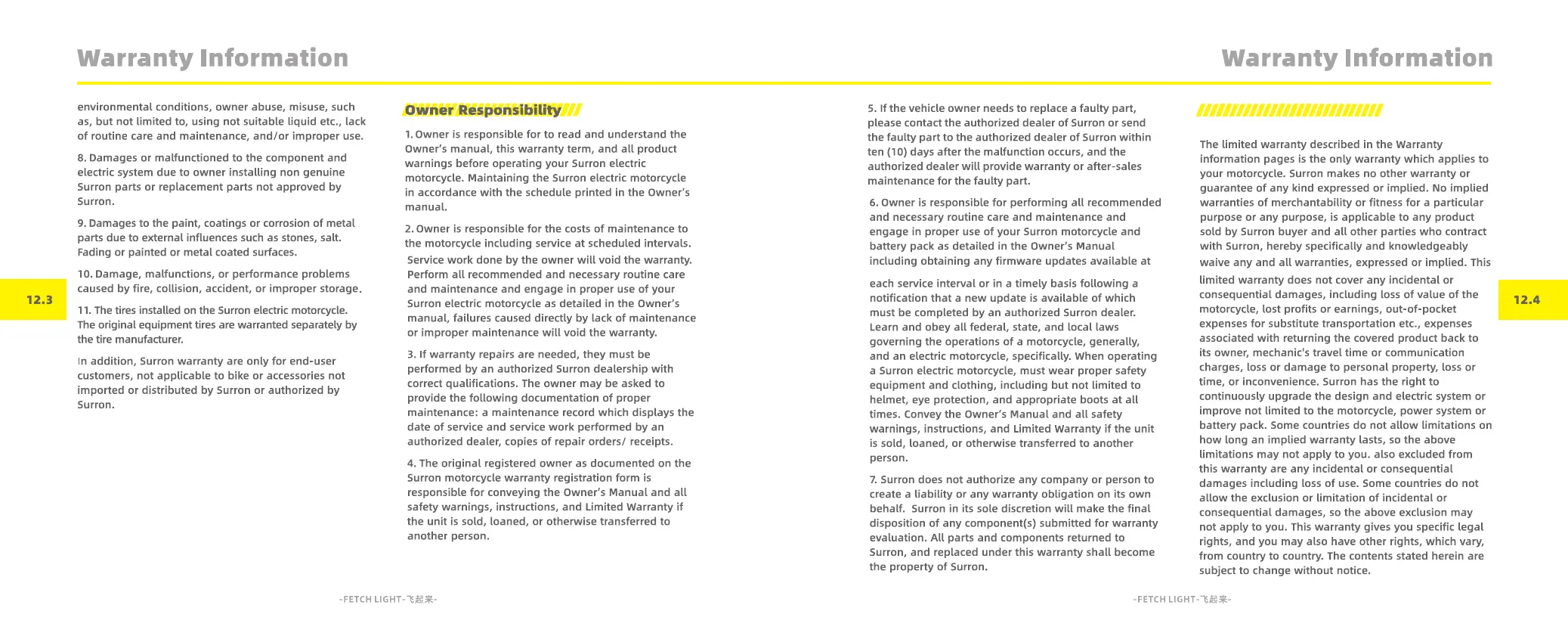 Warranty Information

environmental conditions, owner abuse, misuse, such as, but not limited to, using not suitable liquid etc., lack of routine care and maintenance, and/or improper use.

8. Damages or malfunctioned to the component and electric system due to owner installing non genuine Surron parts or replacement parts not approved by Surron.

9. Damages to the paint, coatings or corrosion of metal parts due to external influences such as stones, salt. Fading or painted or metal coated surfaces.

10. Damage, malfunctions, or performance problems caused by fire, collision, accident, or improper storage.

11. The tires installed on the Surron electric motorcycle. The original equipment tires are warranted separately by the tire manufacturer.

In addition, Surron warranty are only for end-user customers, not applicable to bike or accessories not imported or distributed by Surron or authorized by Surron.

12.3

Owner Responsibility

1. Owner is responsible for to read and understand the Owner's manual, this warranty term, and all product warnings before operating your Surron electric motorcycle. Maintaining the Surron electric motorcycle in accordance with the schedule printed in the Owner's manual.

2. Owner is responsible for the costs of maintenance to the motorcycle including service at scheduled intervals. Service work done by the owner will void the warranty. Perform all recommended and necessary routine care and maintenance and engage in proper use of your Surron electric motorcycle as detailed in the Owner's manual, failures caused directly by lack of maintenance or improper maintenance will void the warranty.

3. If warranty repairs are needed, they must be performed by an authorized Surron dealership with correct qualifications. The owner may be asked to provide the following documentation of proper maintenance: a maintenance record which displays the date of service and service work performed by an authorized dealer, copies of repair orders/ receipts.

4. The original registered owner as documented on the Surron motorcycle warranty registration form is responsible for conveying the Owner's Manual and all safety warnings, instructions, and Limited Warranty if the unit is sold, loaned, or otherwise transferred to another person.

-FETCH LIGHT-飞起来-

Warranty Information

5. If the vehicle owner needs to replace a faulty part, please contact the authorized dealer of Surron or send the faulty part to the authorized dealer of Surron within ten (10) days after the malfunction occurs, and the authorized dealer will provide warranty or after-sales maintenance for the faulty part.

6. Owner is responsible for performing all recommended and necessary routine care and maintenance and engage in proper use of your Surron motorcycle and battery pack as detailed in the Owner's Manual including obtaining any firmware updates available at

each service interval or in a timely basis following a notification that a new update is available of which must be completed by an authorized Surron dealer. Learn and obey all federal, state, and local laws governing the operations of a motorcycle, generally, and an electric motorcycle, specifically. When operating a Surron electric motorcycle, must wear proper safety equipment and clothing, including but not limited to helmet, eye protection, and appropriate boots at all times. Convey the Owner's Manual and all safety warnings, instructions, and Limited Warranty if the unit is sold, loaned, or otherwise transferred to another person.

7. Surron does not authorize any company or person to create a liability or any warranty obligation on its own behalf. Surron in its sole discretion will make the final disposition of any component(s) submitted for warranty evaluation. All parts and components returned to Surron, and replaced under this warranty shall become the property of Surron.

The limited warranty described in the Warranty information pages is the only warranty which applies to your motorcycle. Surron makes no other warranty or guarantee of any kind expressed or implied. No implied warranties of merchantability or fitness for a particular purpose or any purpose, is applicable to any product sold by Surron buyer and all other parties who contract with Surron, hereby specifically and knowledgeably waive any and all warranties, expressed or implied. This limited warranty does not cover any incidental or consequential damages, including loss of value of the motorcycle, lost profits or earnings, out-of-pocket expenses for substitute transportation etc., expenses associated with returning the covered product back to its owner, mechanic's travel time or communication charges, loss or damage to personal property, loss or time, or inconvenience. Surron has the right to continuously upgrade the design and electric system or improve not limited to the motorcycle, power system or battery pack. Some countries do not allow limitations on how long an implied warranty lasts, so the above limitations may not apply to you. also excluded from this warranty are any incidental or consequential damages including loss of use. Some countries do not allow the exclusion or limitation of incidental or consequential damages, so the above exclusion may not apply to you. This warranty gives you specific legal rights, and you may also have other rights, which vary, from country to country. The contents stated herein are subject to change without notice.

12.4

-FETCH LIGHT-飞起来-